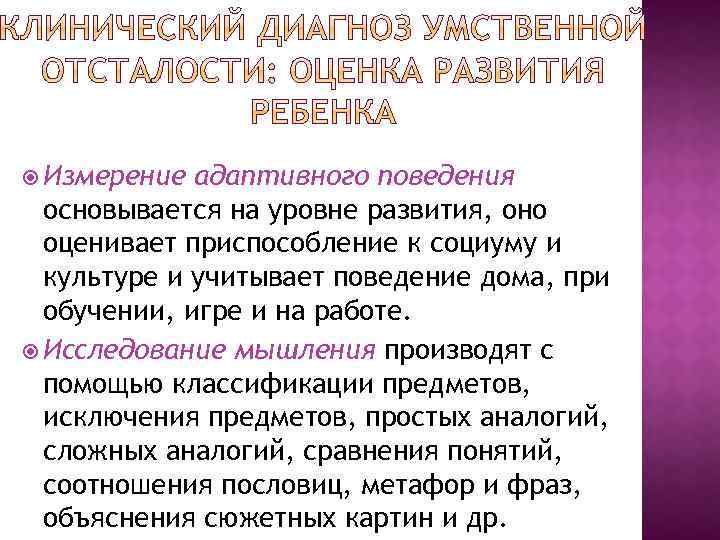 КЛИНИЧЕСКИЙ ДИАГНОЗ УМСТВЕННОЙ ОТСТАЛОСТИ: ОЦЕНКА РАЗВИТИЯ РЕБЕНКА

Измерение адаптивного поведения основывается на уровне развития, оно оценивает приспособление к социуму и культуре и учитывает поведение дома, при обучении, игре и на работе.

Исследование мышления производят с помощью классификации предметов, исключения предметов, простых аналогий, сложных аналогий, сравнения понятий, соотношения пословиц, метафор и фраз, объяснения сюжетных картин и др.